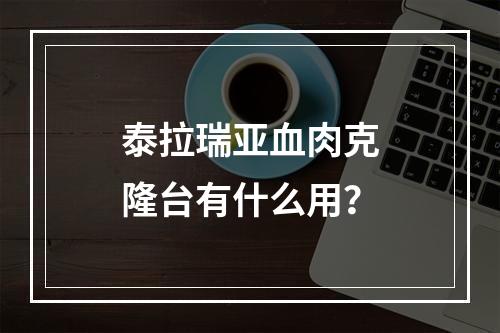 泰拉瑞亚血肉克隆台有什么用？